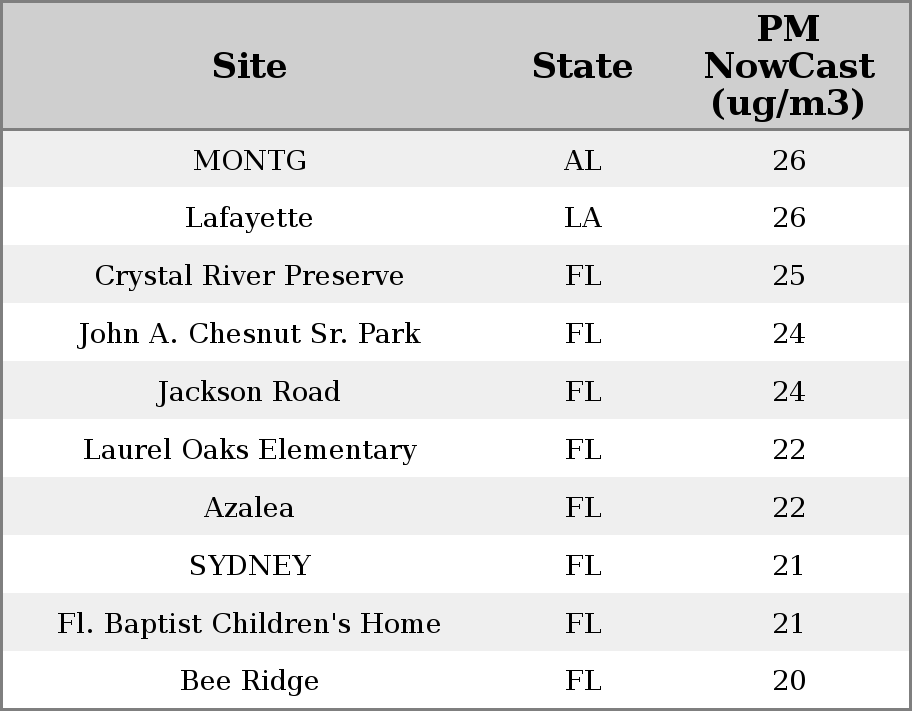 | Site | State | PM NowCast (ug/m3) |
|---|---|---|
| MONTG | AL | 26 |
| Lafayette | LA | 26 |
| Crystal River Preserve | FL | 25 |
| John A. Chesnut Sr. Park | FL | 24 |
| Jackson Road | FL | 24 |
| Laurel Oaks Elementary | FL | 22 |
| Azalea | FL | 22 |
| SYDNEY | FL | 21 |
| Fl. Baptist Children's Home | FL | 21 |
| Bee Ridge | FL | 20 |